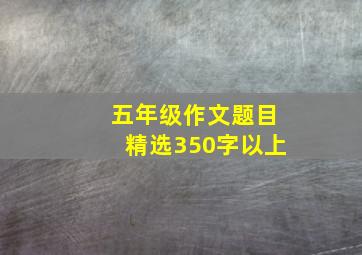 五年级作文题目
精选350字以上